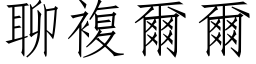 聊複爾爾